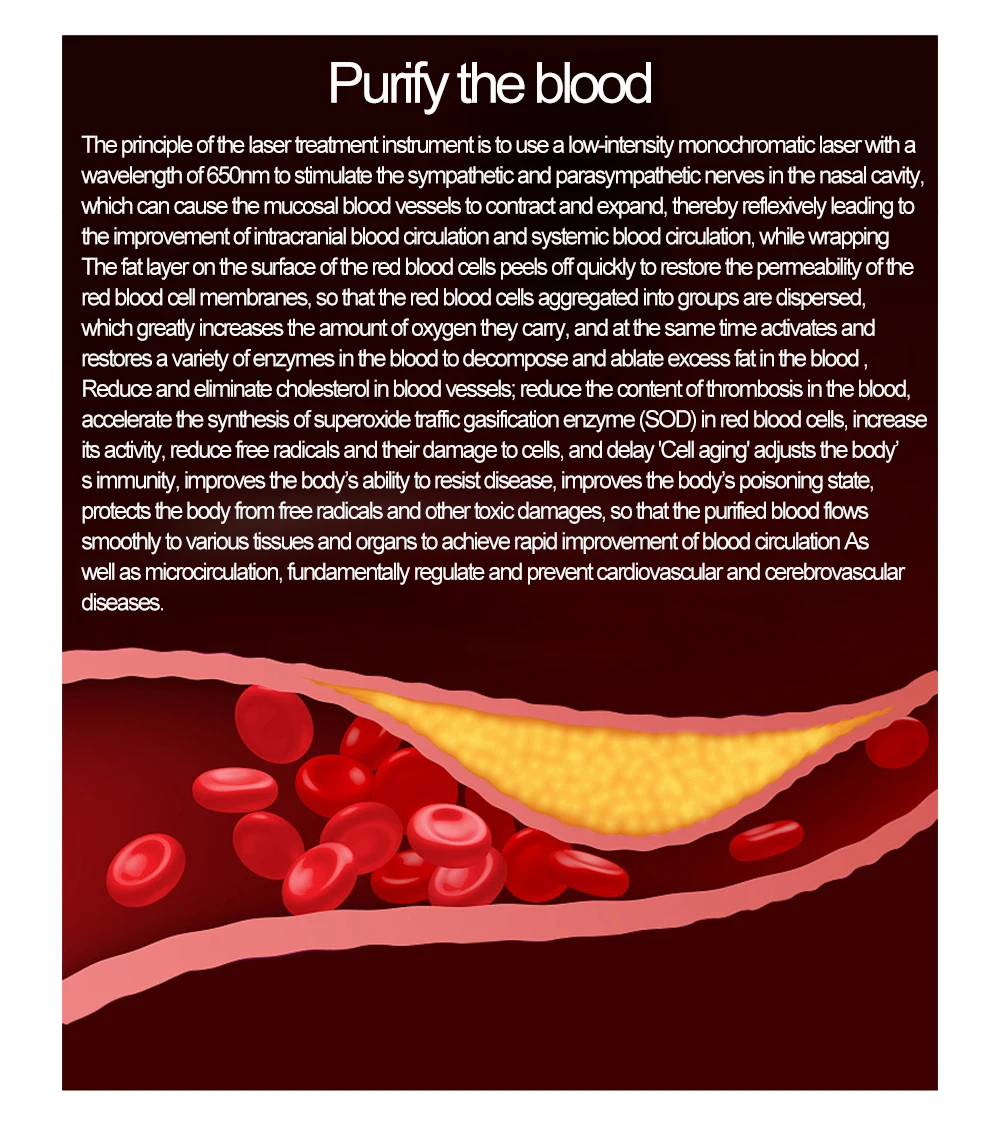 Purify the blood

The principle of the laser treatment instrument is to use a low-intensity monochromatic laser with a wavelength of 650nm to stimulate the sympathetic and parasympathetic nerves in the nasal cavity, which can cause the mucosal blood vessels to contract and expand, thereby reflexively leading to the improvement of intracranial blood circulation and systemic blood circulation, while wrapping The fat layer on the surface of the red blood cells peels off quickly to restore the permeability of the red blood cell membranes, so that the red blood cells aggregated into groups are dispersed, which greatly increases the amount of oxygen they carry, and at the same time activates and restores a variety of enzymes in the blood to decompose and ablate excess fat in the blood , Reduce and eliminate cholesterol in blood vessels; reduce the content of thrombosis in the blood, accelerate the synthesis of superoxide traffic gasification enzyme (SOD) in red blood cells, increase its activity, reduce free radicals and their damage to cells, and delay 'Cell aging' adjusts the body' s immunity, improves the body's ability to resist disease, improves the body's poisoning state, protects the body from free radicals and other toxic damages, so that the purified blood flows smoothly to various tissues and organs to achieve rapid improvement of blood circulation As well as microcirculation, fundamentally regulate and prevent cardiovascular and cerebrovascular diseases.